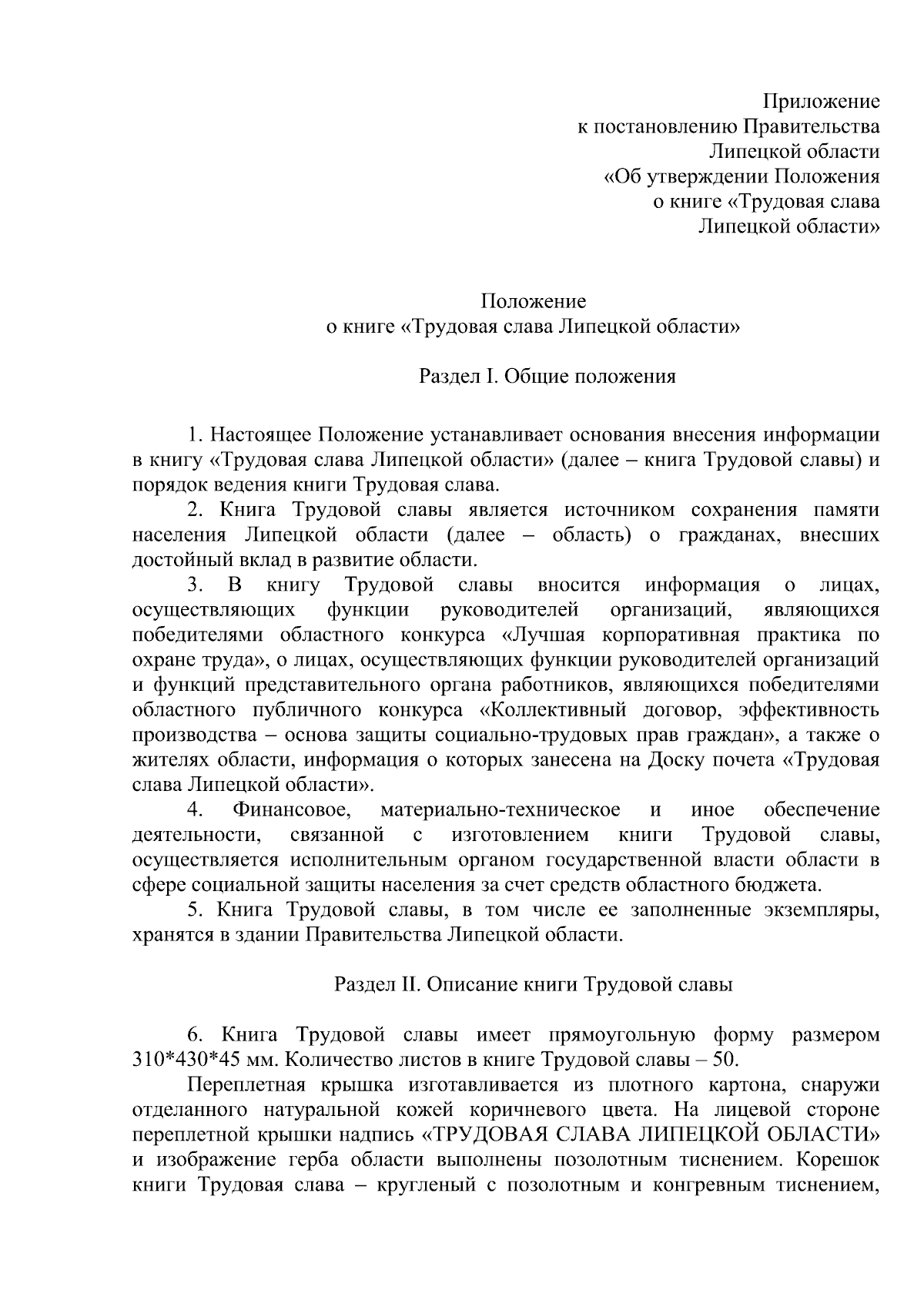 Приложение
к постановлению Правительства
Липецкой области
«Об утверждении Положения
о книге «Трудовая слава
Липецкой области»

Положение
о книге «Трудовая слава Липецкой области»

Раздел I. Общие положения

1. Настоящее Положение устанавливает основания внесения информации в книгу «Трудовая слава Липецкой области» (далее – книга Трудовой славы) и порядок ведения книги Трудовая слава.

2. Книга Трудовой славы является источником сохранения памяти населения Липецкой области (далее – область) о гражданах, внесших достойный вклад в развитие области.

3. В книгу Трудовой славы вносится информация о лицах, осуществляющих функции руководителей организаций, являющихся победителями областного конкурса «Лучшая корпоративная практика по охране труда», о лицах, осуществляющих функции руководителей организаций и функций представительного органа работников, являющихся победителями областного публичного конкурса «Коллективный договор, эффективность производства – основа защиты социально-трудовых прав граждан», а также о жителях области, информация о которых занесена на Доску почета «Трудовая слава Липецкой области».

4. Финансовое, материально-техническое и иное обеспечение деятельности, связанной с изготовлением книги Трудовой славы, осуществляется исполнительным органом государственной власти области в сфере социальной защиты населения за счет средств областного бюджета.

5. Книга Трудовой славы, в том числе ее заполненные экземпляры, хранятся в здании Правительства Липецкой области.

Раздел II. Описание книги Трудовой славы

6. Книга Трудовой славы имеет прямоугольную форму размером 310*430*45 мм. Количество листов в книге Трудовой славы – 50.

Переплетная крышка изготавливается из плотного картона, снаружи отделанного натуральной кожей коричневого цвета. На лицевой стороне переплетной крышки надпись «ТРУДОВАЯ СЛАВА ЛИПЕЦКОЙ ОБЛАСТИ» и изображение герба области выполнены позолотным тиснением. Корешок книги Трудовая слава – кругленый с позолотным и конгревным тиснением,